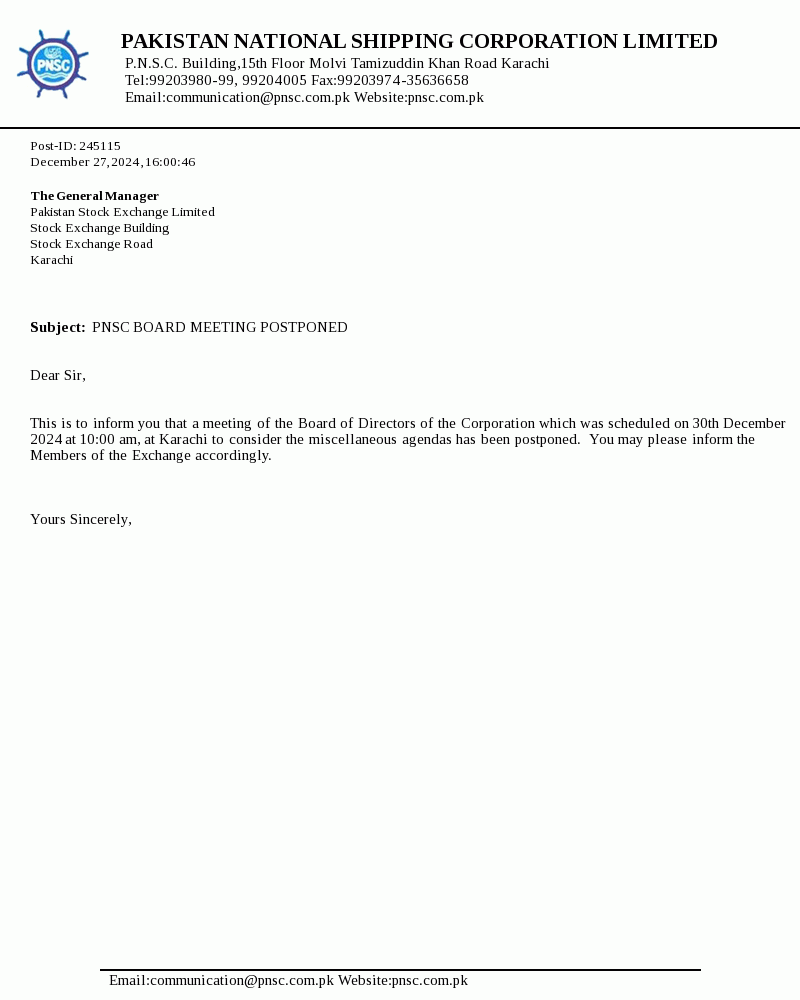 PNSC

PAKISTAN NATIONAL SHIPPING CORPORATION LIMITED
P.N.S.C. Building,15th Floor Molvi Tamizuddin Khan Road Karachi
Tel:99203980-99, 99204005 Fax:99203974-35636658
Email:communication@pnsc.com.pk Website:pnsc.com.pk

Post-ID: 245115
December 27,2024,16:00:46

The General Manager
Pakistan Stock Exchange Limited
Stock Exchange Building
Stock Exchange Road
Karachi

Subject: PNSC BOARD MEETING POSTPONED

Dear Sir,

This is to inform you that a meeting of the Board of Directors of the Corporation which was scheduled on 30th December 2024 at 10:00 am, at Karachi to consider the miscellaneous agendas has been postponed. You may please inform the Members of the Exchange accordingly.

Yours Sincerely,

Email:communication@pnsc.com.pk Website:pnsc.com.pk